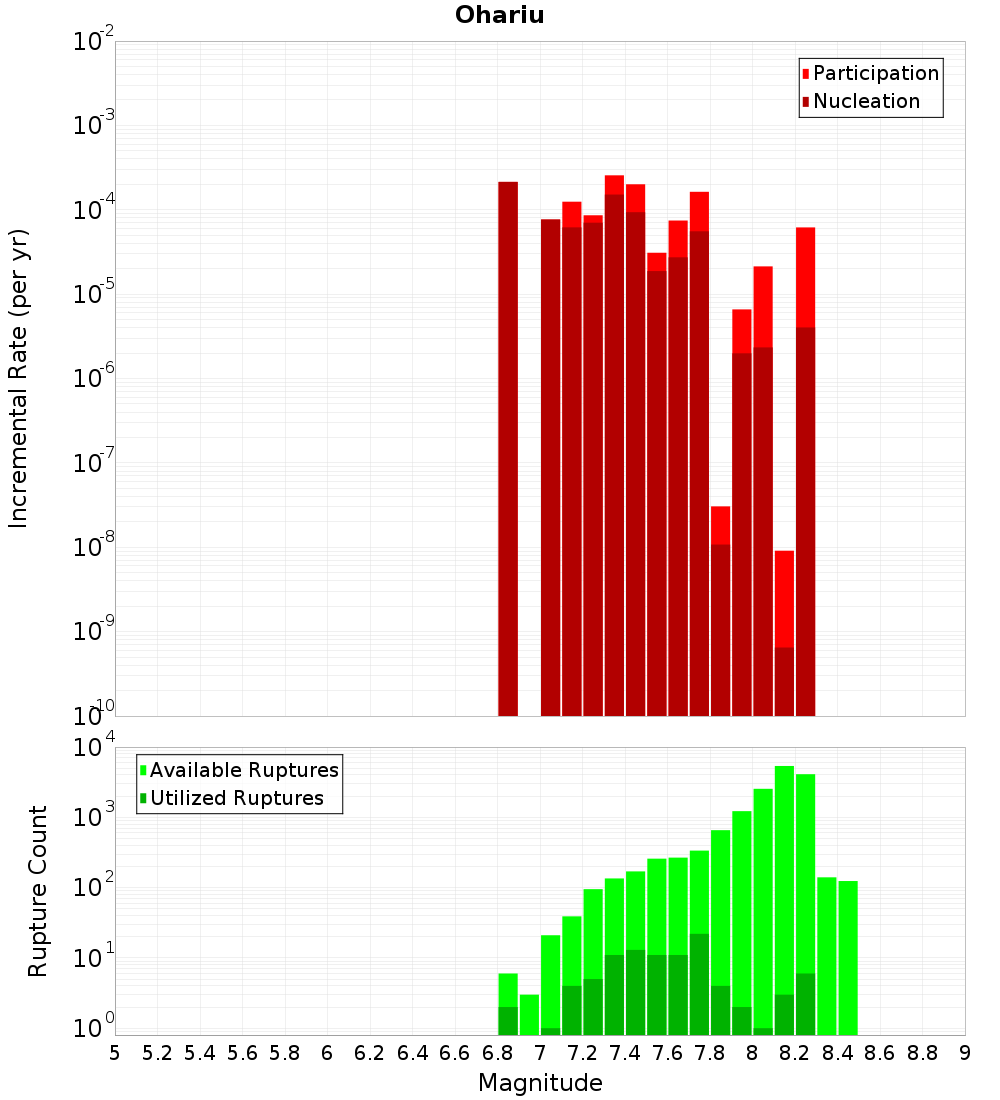 Ohariu

Participation
Nucleation

Incremental Rate (per yr)

$10^{-2}$
$10^{-3}$
$10^{-4}$
$10^{-5}$
$10^{-6}$
$10^{-7}$
$10^{-8}$
$10^{-9}$
$10^{-10}$

Available Ruptures
Utilized Ruptures

Rupture Count

$10^{4}$
$10^{3}$
$10^{2}$
$10^{1}$
$10^{0}$

5 5.2 5.4 5.6 5.8 6 6.2 6.4 6.6 6.8 7 7.2 7.4 7.6 7.8 8 8.2 8.4 8.6 8.8 9

Magnitude